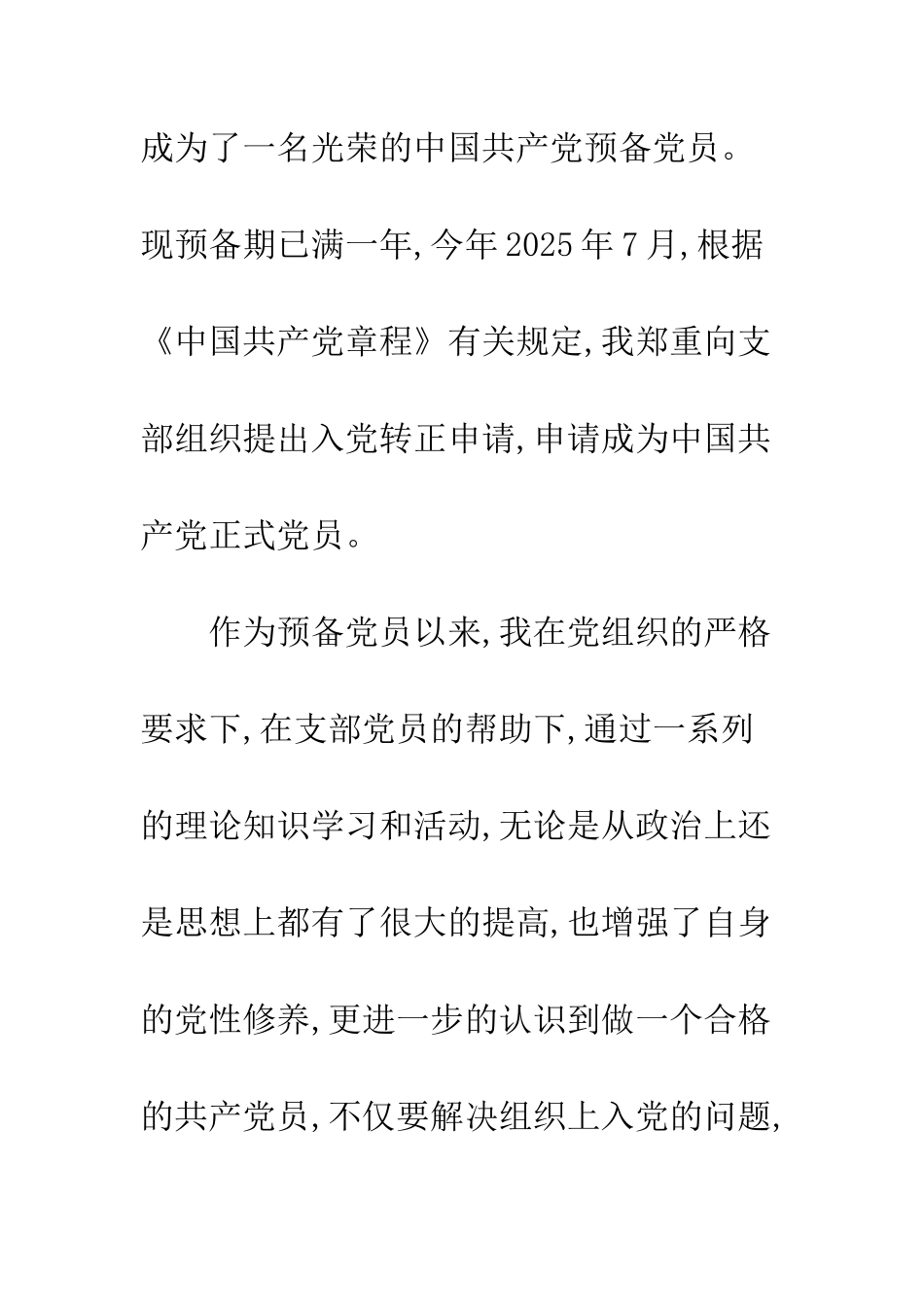 成为了一名光荣的中国共产党预备党员。现预备期已满一年,今年2025年7月,根据《中国共产党章程》有关规定,我郑重向支部组织提出入党转正申请,申请成为中国共产党正式党员。

作为预备党员以来,我在党组织的严格要求下,在支部党员的帮助下,通过一系列的理论知识学习和活动,无论是从政治上还是思想上都有了很大的提高,也增强了自身的党性修养,更进一步的认识到做一个合格的共产党员,不仅要解决组织上入党的问题,